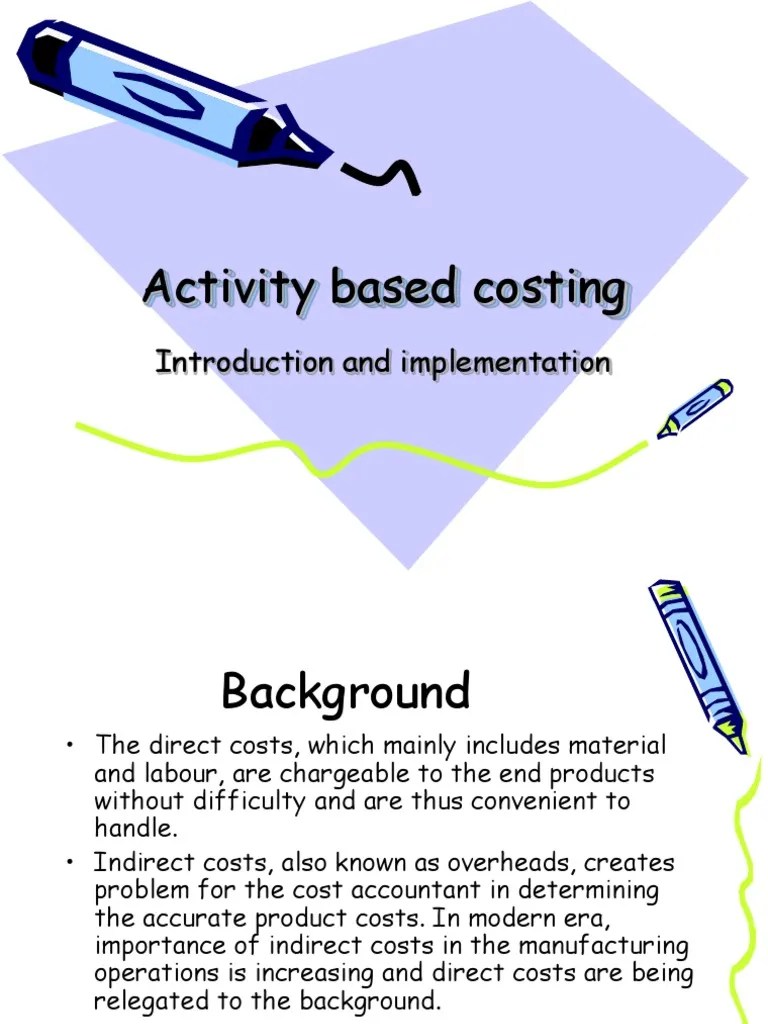 Activity based costing

Introduction and implementation

Background

• The direct costs, which mainly includes material and labour, are chargeable to the end products without difficulty and are thus convenient to handle.

• Indirect costs, also known as overheads, creates problem for the cost accountant in determining the accurate product costs. In modern era, importance of indirect costs in the manufacturing operations is increasing and direct costs are being relegated to the background.